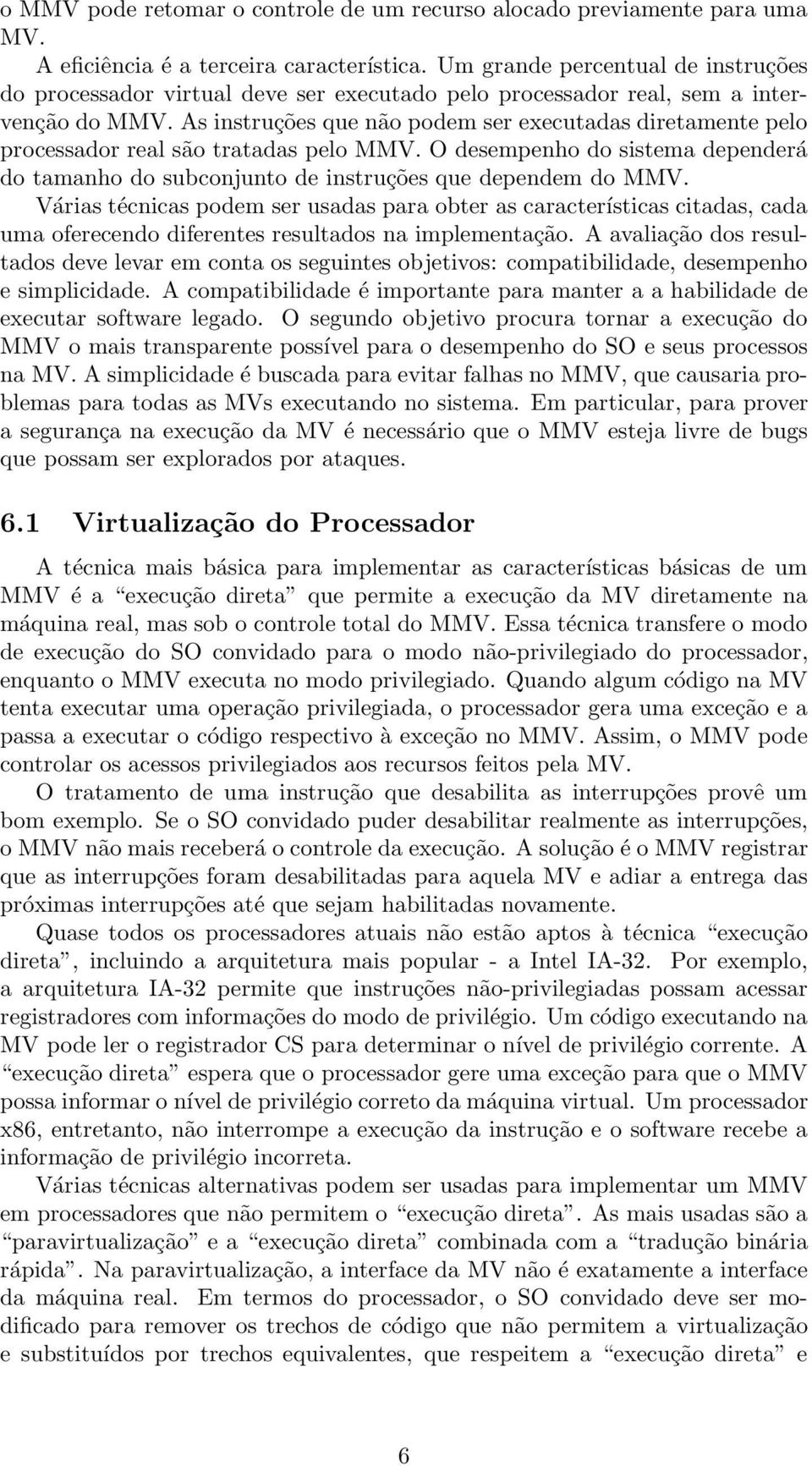 o MMV pode retomar o controle de um recurso alocado previamente para uma MV.

A eficiência é a terceira característica. Um grande percentual de instruções do processador virtual deve ser executado pelo processador real, sem a intervenção do MMV. As instruções que não podem ser executadas diretamente pelo processador real são tratadas pelo MMV. O desempenho do sistema dependerá do tamanho do subconjunto de instruções que dependem do MMV.

Várias técnicas podem ser usadas para obter as características citadas, cada uma oferecendo diferentes resultados na implementação. A avaliação dos resultados deve levar em conta os seguintes objetivos: compatibilidade, desempenho e simplicidade. A compatibilidade é importante para manter a a habilidade de executar software legado. O segundo objetivo procura tornar a execução do MMV o mais transparente possível para o desempenho do SO e seus processos na MV. A simplicidade é buscada para evitar falhas no MMV, que causaria problemas para todas as MVs executando no sistema. Em particular, para prover a segurança na execução da MV é necessário que o MMV esteja livre de bugs que possam ser explorados por ataques.

6.1 Virtualização do Processador

A técnica mais básica para implementar as características básicas de um MMV é a “execução direta” que permite a execução da MV diretamente na máquina real, mas sob o controle total do MMV. Essa técnica transfere o modo de execução do SO convidado para o modo não-privilegiado do processador, enquanto o MMV executa no modo privilegiado. Quando algum código na MV tenta executar uma operação privilegiada, o processador gera uma exceção e a passa a executar o código respectivo à exceção no MMV. Assim, o MMV pode controlar os acessos privilegiados aos recursos feitos pela MV.

O tratamento de uma instrução que desabilita as interrupções provê um bom exemplo. Se o SO convidado puder desabilitar realmente as interrupções, o MMV não mais receberá o controle da execução. A solução é o MMV registrar que as interrupções foram desabilitadas para aquela MV e adiar a entrega das próximas interrupções até que sejam habilitadas novamente.

Quase todos os processadores atuais não estão aptos à técnica “execução direta”, incluindo a arquitetura mais popular - a Intel IA-32. Por exemplo, a arquitetura IA-32 permite que instruções não-privilegiadas possam acessar registradores com informações do modo de privilégio. Um código executando na MV pode ler o registrador CS para determinar o nível de privilégio corrente. A “execução direta” espera que o processador gere uma exceção para que o MMV possa informar o nível de privilégio correto da máquina virtual. Um processador x86, entretanto, não interrompe a execução da instrução e o software recebe a informação de privilégio incorreta.

Várias técnicas alternativas podem ser usadas para implementar um MMV em processadores que não permitem o “execução direta”. As mais usadas são a “paravirtualização” e a “execução direta” combinada com a “tradução binária rápida”. Na paravirtualização, a interface da MV não é exatamente a interface da máquina real. Em termos do processador, o SO convidado deve ser modificado para remover os trechos de código que não permitem a virtualização e substituídos por trechos equivalentes, que respeitem a “execução direta” e

6